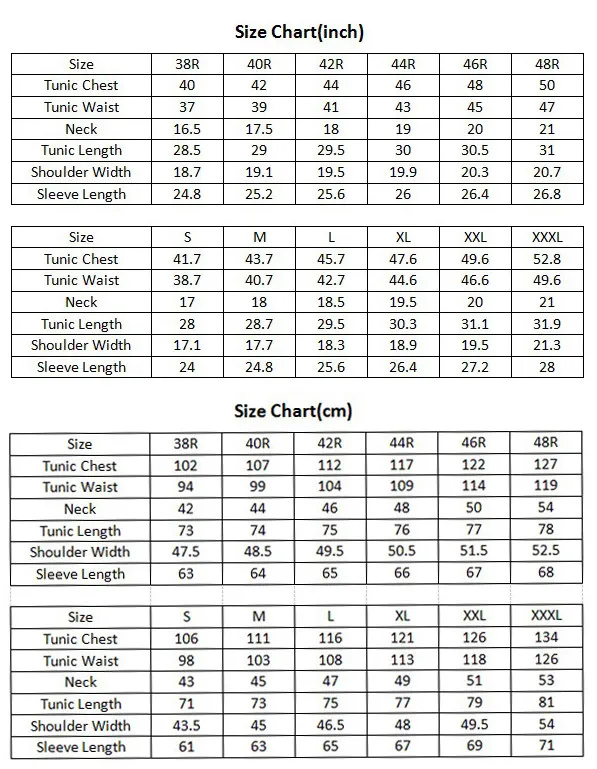 Size Chart(inch)

| Size | 38R | 40R | 42R | 44R | 46R | 48R |
|---|---|---|---|---|---|---|
| Tunic Chest | 40 | 42 | 44 | 46 | 48 | 50 |
| Tunic Waist | 37 | 39 | 41 | 43 | 45 | 47 |
| Neck | 16.5 | 17.5 | 18 | 19 | 20 | 21 |
| Tunic Length | 28.5 | 29 | 29.5 | 30 | 30.5 | 31 |
| Shoulder Width | 18.7 | 19.1 | 19.5 | 19.9 | 20.3 | 20.7 |
| Sleeve Length | 24.8 | 25.2 | 25.6 | 26 | 26.4 | 26.8 |

| Size | S | M | L | XL | XXL | XXXL |
|---|---|---|---|---|---|---|
| Tunic Chest | 41.7 | 43.7 | 45.7 | 47.6 | 49.6 | 52.8 |
| Tunic Waist | 38.7 | 40.7 | 42.7 | 44.6 | 46.6 | 49.6 |
| Neck | 17 | 18 | 18.5 | 19.5 | 20 | 21 |
| Tunic Length | 28 | 28.7 | 29.5 | 30.3 | 31.1 | 31.9 |
| Shoulder Width | 17.1 | 17.7 | 18.3 | 18.9 | 19.5 | 21.3 |
| Sleeve Length | 24 | 24.8 | 25.6 | 26.4 | 27.2 | 28 |

Size Chart(cm)

| Size | 38R | 40R | 42R | 44R | 46R | 48R |
|---|---|---|---|---|---|---|
| Tunic Chest | 102 | 107 | 112 | 117 | 122 | 127 |
| Tunic Waist | 94 | 99 | 104 | 109 | 114 | 119 |
| Neck | 42 | 44 | 46 | 48 | 50 | 54 |
| Tunic Length | 73 | 74 | 75 | 76 | 77 | 78 |
| Shoulder Width | 47.5 | 48.5 | 49.5 | 50.5 | 51.5 | 52.5 |
| Sleeve Length | 63 | 64 | 65 | 66 | 67 | 68 |

| Size | S | M | L | XL | XXL | XXXL |
|---|---|---|---|---|---|---|
| Tunic Chest | 106 | 111 | 116 | 121 | 126 | 134 |
| Tunic Waist | 98 | 103 | 108 | 113 | 118 | 126 |
| Neck | 43 | 45 | 47 | 49 | 51 | 53 |
| Tunic Length | 71 | 73 | 75 | 77 | 79 | 81 |
| Shoulder Width | 43.5 | 45 | 46.5 | 48 | 49.5 | 54 |
| Sleeve Length | 61 | 63 | 65 | 67 | 69 | 71 |